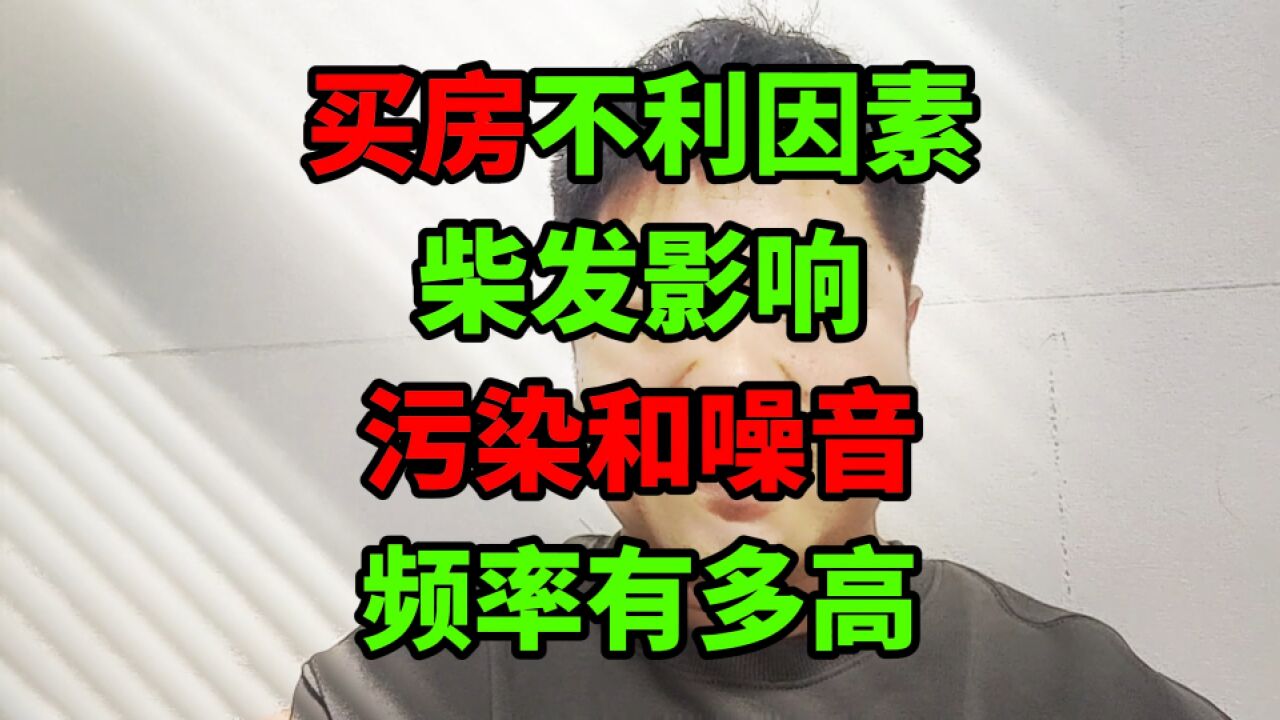 买房不利因素
柴发影响
污染和噪音
频率有多高